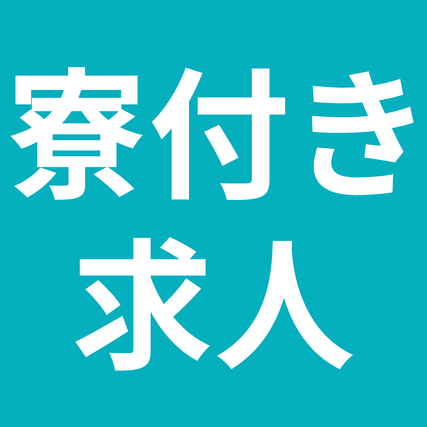 寮付き
求人